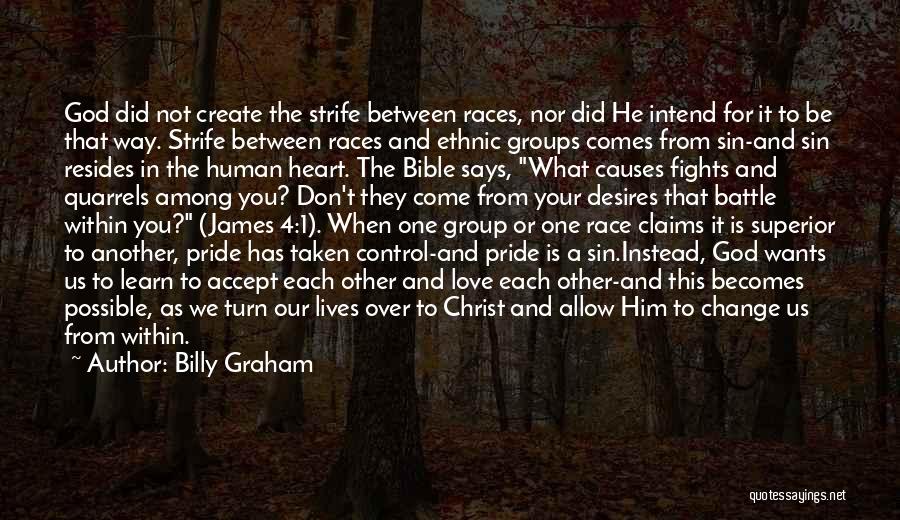 God did not create the strife between races, nor did He intend for it to be that way. Strife between races and ethnic groups comes from sin-and sin resides in the human heart. The Bible says, "What causes fights and quarrels among you? Don't they come from your desires that battle within you?" (James 4:1). When one group or one race claims it is superior to another, pride has taken control-and pride is a sin.Instead, God wants us to learn to accept each other and love each other-and this becomes possible, as we turn our lives over to Christ and allow Him to change us from within.

~ Author: Billy Graham

quotessayings.net